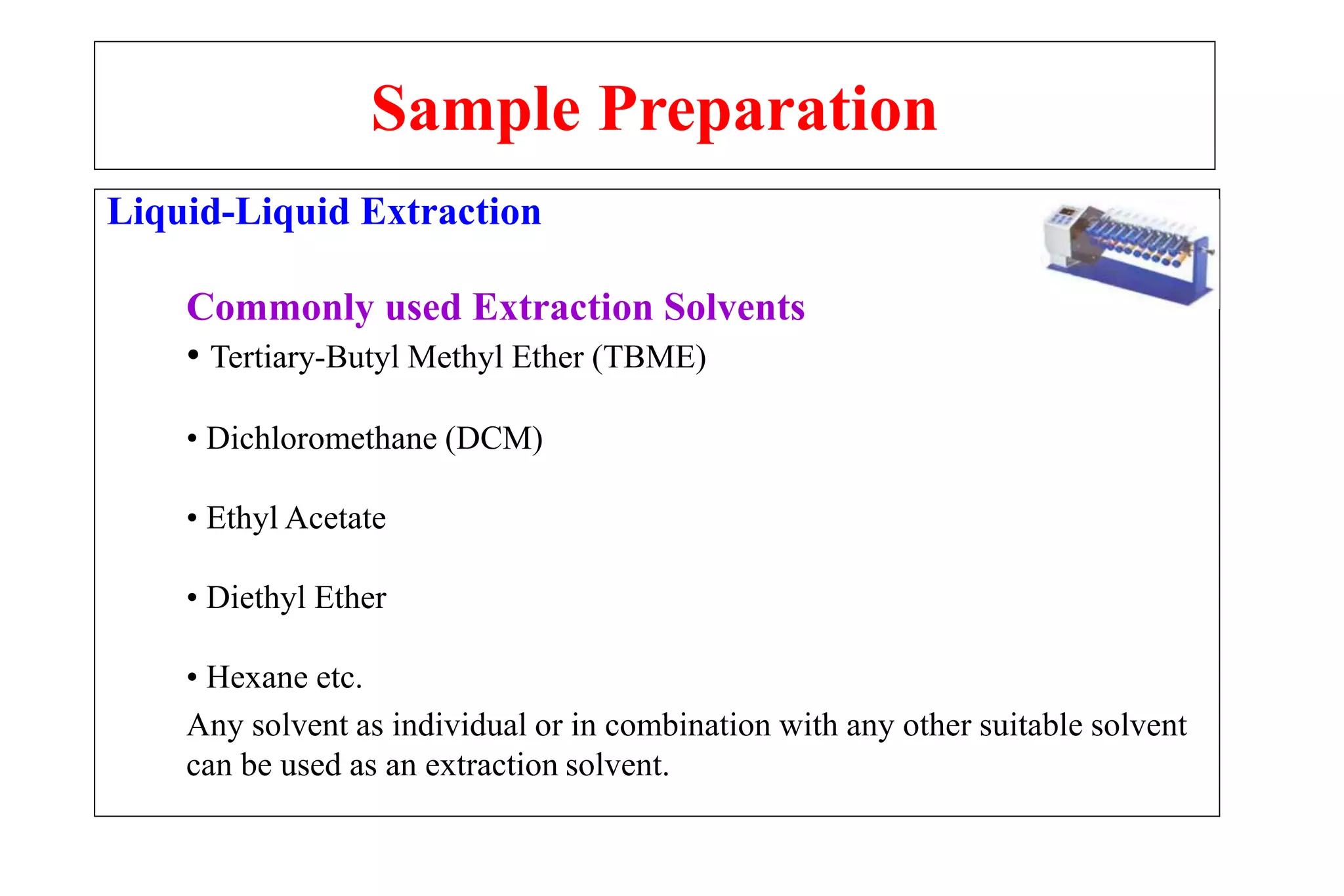 Sample Preparation

Liquid-Liquid Extraction

Commonly used Extraction Solvents

• Tertiary-Butyl Methyl Ether (TBME)

• Dichloromethane (DCM)

• Ethyl Acetate

• Diethyl Ether

• Hexane etc.

Any solvent as individual or in combination with any other suitable solvent can be used as an extraction solvent.